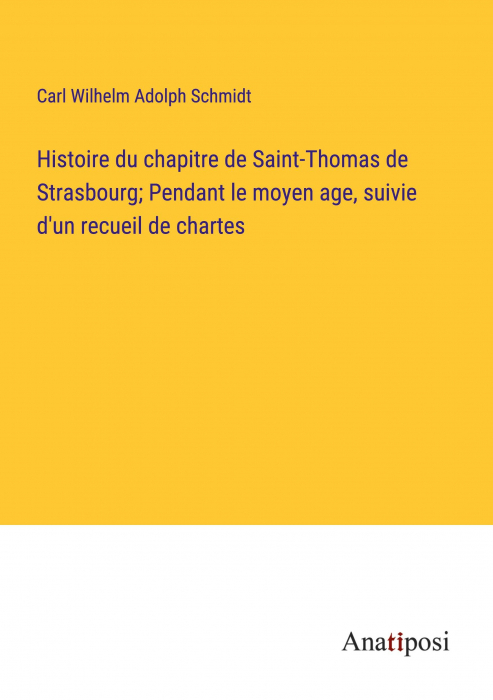 Carl Wilhelm Adolph Schmidt

Histoire du chapitre de Saint-Thomas de Strasbourg; Pendant le moyen age, suivie d'un recueil de chartes

Anatiposi